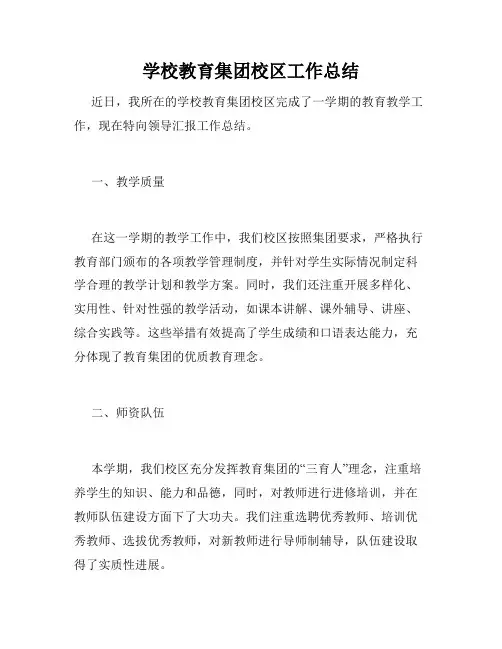 学校教育集团校区工作总结

近日，我所在的学校教育集团校区完成了一学期的教育教学工作，现在特向领导汇报工作总结。

一、教学质量

在这一学期的教学工作中，我们校区按照集团要求，严格执行教育部门颁布的各项教学管理制度，并针对学生实际情况制定科学合理的教学计划和教学方案。同时，我们还注重开展多样化、实用性、针对性强的教学活动，如课本讲解、课外辅导、讲座、综合实践等。这些举措有效提高了学生成绩和口语表达能力，充分体现了教育集团的优质教育理念。

二、师资队伍

本学期，我们校区充分发挥教育集团的“三育人”理念，注重培养学生的知识、能力和品德，同时，对教师进行进修培训，并在教师队伍建设方面下了大功夫。我们注重选聘优秀教师、培训优秀教师、选拔优秀教师，对新教师进行导师制辅导，队伍建设取得了实质性进展。